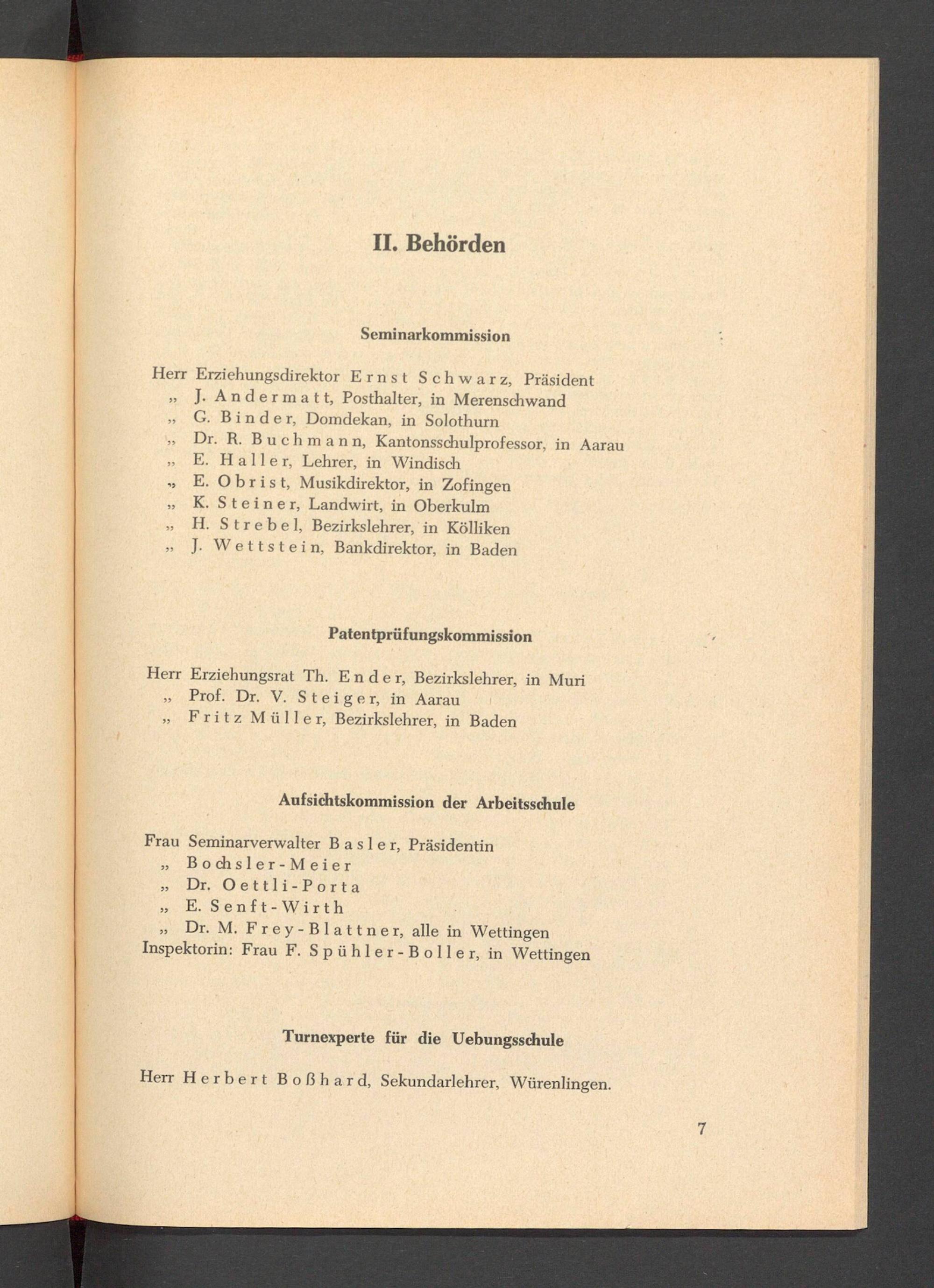 II. Behörden

Seminarkommission

Herr Erziehungsdirektor Ernst Schwarz, Präsident
„ J. Andermatt, Posthalter, in Merenschwand
„ G. Binder, Domdekan, in Solothurn
„ Dr. R. Buchmann, Kantonsschulprofessor, in Aarau
„ E. Haller, Lehrer, in Windisch
„ E. Obrist, Musikdirektor, in Zofingen
„ K. Steiner, Landwirt, in Oberkulm
„ H. Strebel, Bezirkslehrer, in Kölliken
„ J. Wettstein, Bankdirektor, in Baden

Patentprüfungskommission

Herr Erziehungsrat Th. Ender, Bezirkslehrer, in Muri
„ Prof. Dr. V. Steiger, in Aarau
„ Fritz Müller, Bezirkslehrer, in Baden

Aufsichtskommission der Arbeitsschule

Frau Seminarverwalter Basler, Präsidentin
„ Bochsler-Meier
„ Dr. Oettli-Porta
„ E. Senft-Wirth
„ Dr. M. Frey-Blattner, alle in Wettingen
Inspektorin: Frau F. Spühler-Boller, in Wettingen

Turnexperte für die Uebungsschule

Herr Herbert Boßhard, Sekundarlehrer, Würenlingen.

7